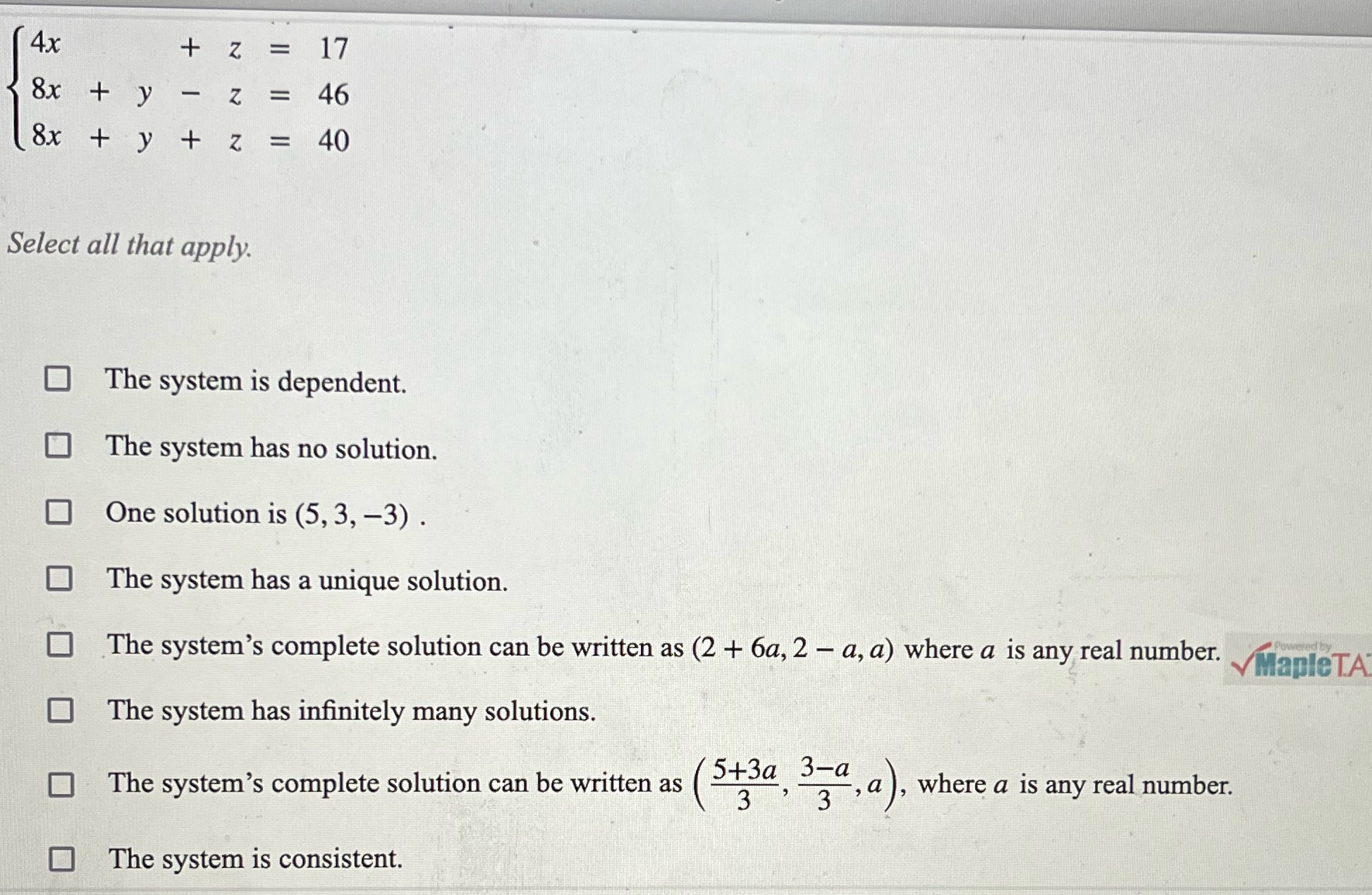 $\begin{cases} 4x + z = 17 \\ 8x + y - z = 46 \\ 8x + y + z = 40 \end{cases}$

Select all that apply.

☐ The system is dependent.

☐ The system has no solution.

☐ One solution is $(5, 3, -3)$ .

☐ The system has a unique solution.

☐ The system's complete solution can be written as $(2 + 6a, 2 - a, a)$ where $a$ is any real number.

Powered by MapleTA

☐ The system has infinitely many solutions.

☐ The system's complete solution can be written as $\left(\frac{5+3a}{3}, \frac{3-a}{3}, a\right)$, where $a$ is any real number.

☐ The system is consistent.